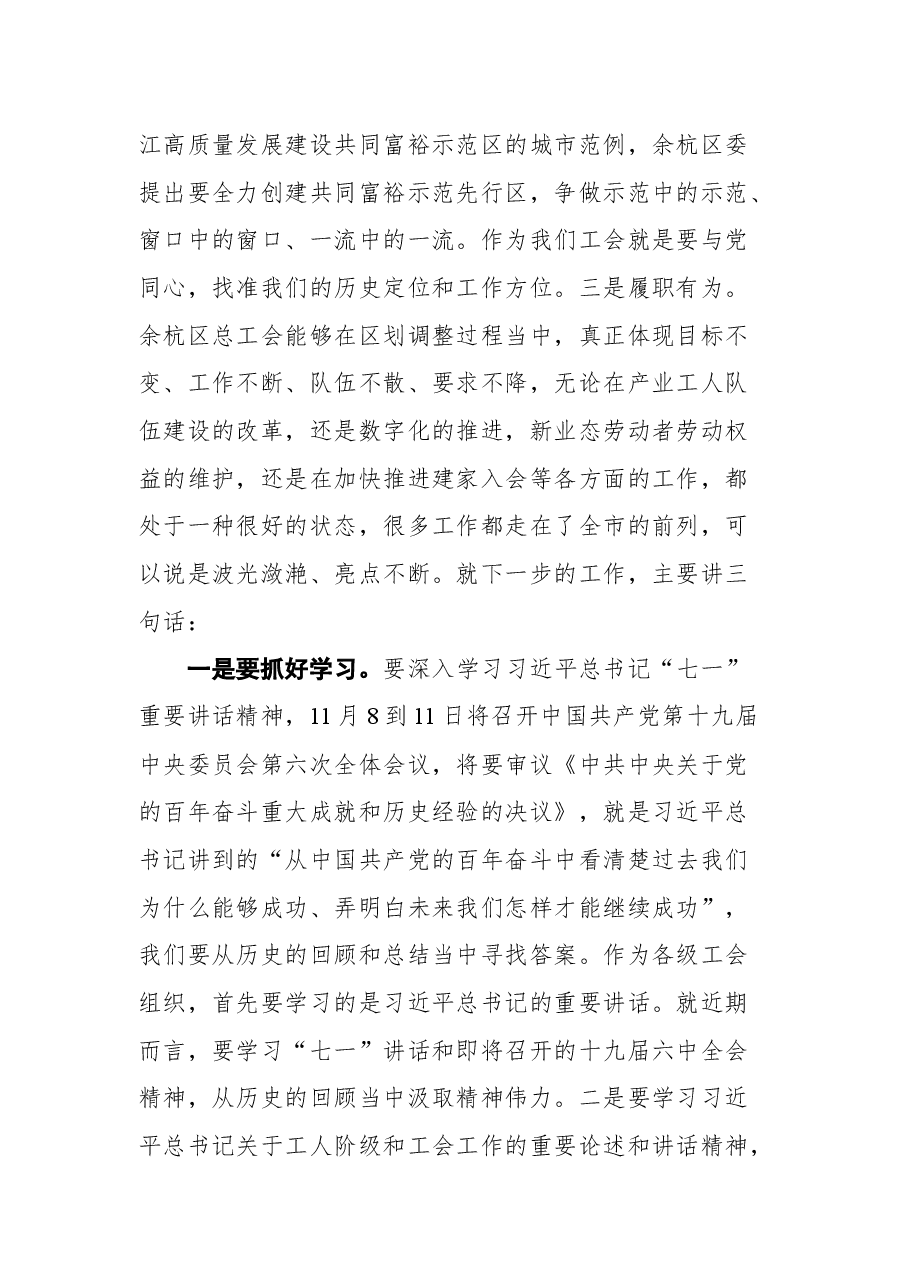 江高质量发展建设共同富裕示范区的城市范例，余杭区委提出要全力创建共同富裕示范先行区，争做示范中的示范、窗口中的窗口、一流中的一流。作为我们工会就是要与党同心，找准我们的历史定位和工作方位。三是履职有为。余杭区总工会能够在区划调整过程当中，真正体现目标不变、工作不断、队伍不散、要求不降，无论在产业工人队伍建设的改革，还是数字化的推进，新业态劳动者劳动权益的维护，还是在加快推进建家入会等各方面的工作，都处于一种很好的状态，很多工作都走在了全市的前列，可以说是波光潋滟、亮点不断。就下一步的工作，主要讲三句话：

一是要抓好学习。要深入学习习近平总书记“七一”重要讲话精神，11月8到11日将召开中国共产党第十九届中央委员会第六次全体会议，将要审议《中共中央关于党的百年奋斗重大成就和历史经验的决议》，就是习近平总书记讲到的“从中国共产党的百年奋斗中看清楚过去我们为什么能够成功、弄明白未来我们怎样才能继续成功”，我们要从历史的回顾和总结当中寻找答案。作为各级工会组织，首先要学习的是习近平总书记的重要讲话。就近期而言，要学习“七一”讲话和即将召开的十九届六中全会精神，从历史的回顾当中汲取精神伟力。二是要学习习近平总书记关于工人阶级和工会工作的重要论述和讲话精神，